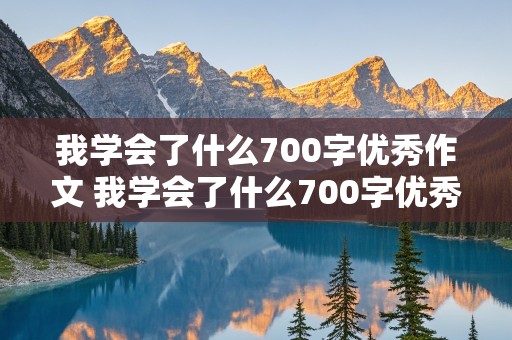 我学会了什么700字优秀作文 我学会了什么700字优秀